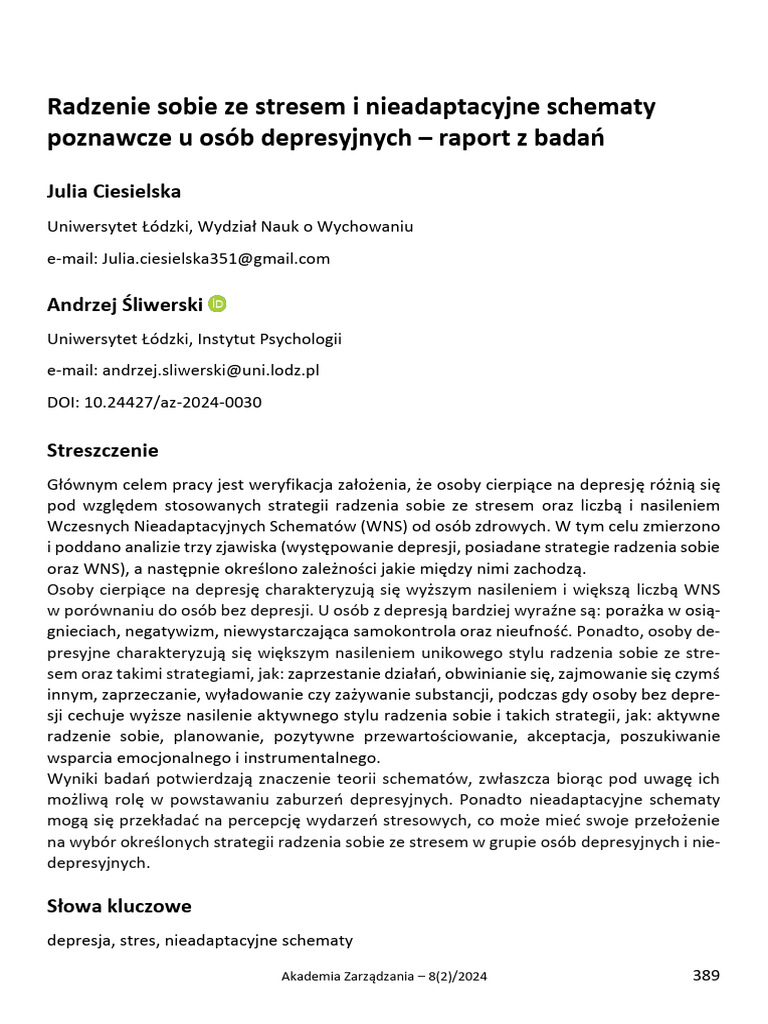 Radzenie sobie ze stresem i nieadaptacyjne schematy poznawcze u osób depresyjnych – raport z badań

Julia Ciesielska

Uniwersytet Łódzki, Wydział Nauk o Wychowaniu

e-mail: Julia.ciesielska351@gmail.com

Andrzej Śliwerski

Uniwersytet Łódzki, Instytut Psychologii

e-mail: andrzej.sliwerski@uni.lodz.pl

DOI: 10.24427/az-2024-0030

Streszczenie

Głównym celem pracy jest weryfikacja założenia, że osoby cierpiące na depresję różnią się pod względem stosowanych strategii radzenia sobie ze stresem oraz liczbą i nasileniem Wczesnych Nieadaptacyjnych Schematów (WNS) od osób zdrowych. W tym celu zmierzono i poddano analizie trzy zjawiska (występowanie depresji, posiadane strategie radzenia sobie oraz WNS), a następnie określono zależności jakie między nimi zachodzą.
Osoby cierpiące na depresję charakteryzują się wyższym nasileniem i większą liczbą WNS w porównaniu do osób bez depresji. U osób z depresją bardziej wyraźne są: porażka w osiągnieciach, negatywizm, niewystarczająca samokontrola oraz nieufność. Ponadto, osoby depresyjne charakteryzują się większym nasileniem unikowego stylu radzenia sobie ze stresem oraz takimi strategiami, jak: zaprzestanie działań, obwinianie się, zajmowanie się czymś innym, zaprzeczanie, wyładowanie czy zażywanie substancji, podczas gdy osoby bez depresji cechuje wyższe nasilenie aktywnego stylu radzenia sobie i takich strategii, jak: aktywne radzenie sobie, planowanie, pozytywne przewartościowanie, akceptacja, poszukiwanie wsparcia emocjonalnego i instrumentalnego.
Wyniki badań potwierdzają znaczenie teorii schematów, zwłaszcza biorąc pod uwagę ich możliwą rolę w powstawaniu zaburzeń depresyjnych. Ponadto nieadaptacyjne schematy mogą się przekładać na percepcję wydarzeń stresowych, co może mieć swoje przełożenie na wybór określonych strategii radzenia sobie ze stresem w grupie osób depresyjnych i niedepresyjnych.

Słowa kluczowe

depresja, stres, nieadaptacyjne schematy

Akademia Zarządzania – 8(2)/2024

389